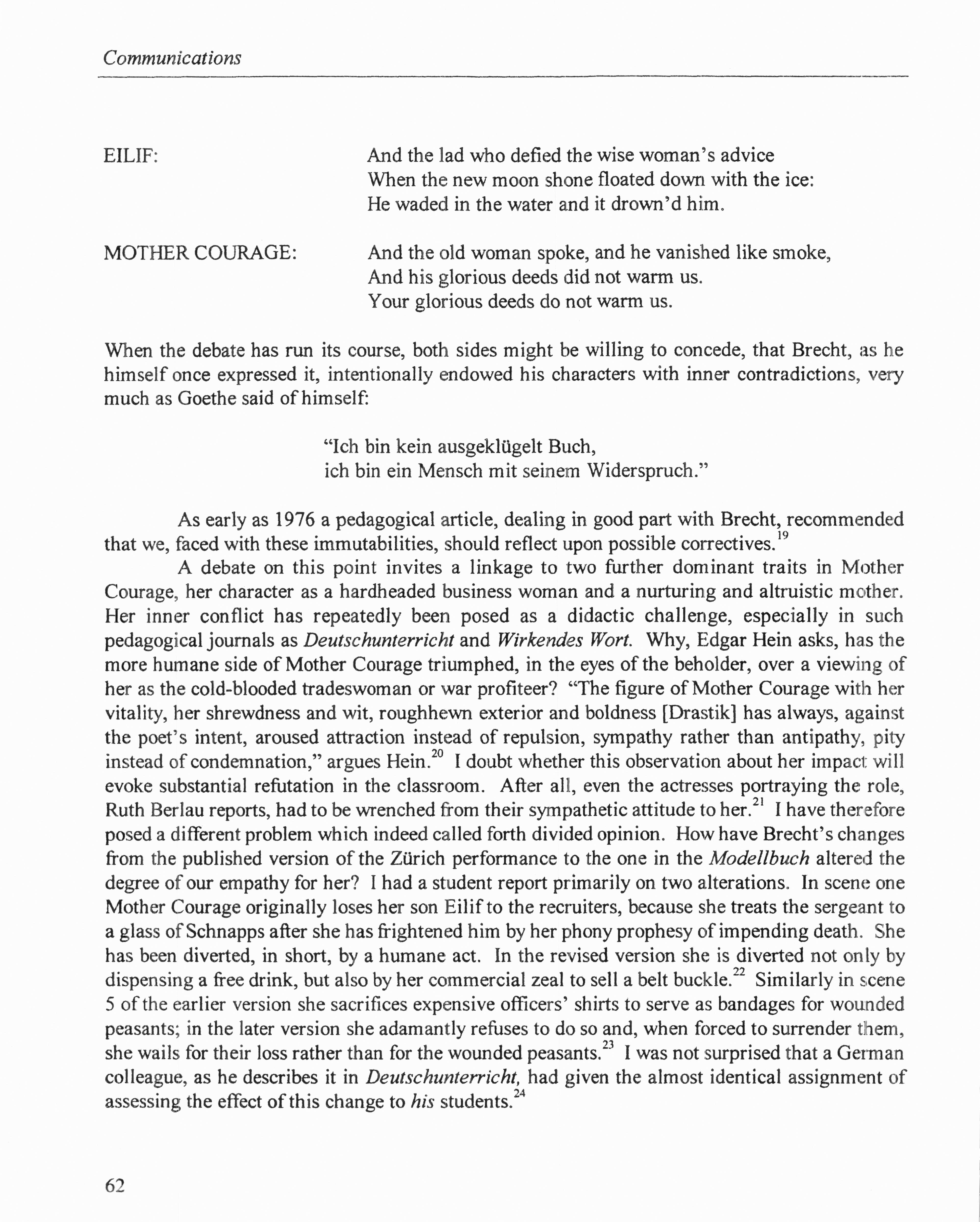 Communications

EILIF:

And the lad who defied the wise woman's advice
When the new moon shone floated down with the ice:
He waded in the water and it drown'd him.

MOTHER COURAGE:

And the old woman spoke, and he vanished like smoke,
And his glorious deeds did not warm us.
Your glorious deeds do not warm us.

When the debate has run its course, both sides might be willing to concede, that Brecht, as he himself once expressed it, intentionally endowed his characters with inner contradictions, very much as Goethe said of himself:

"Ich bin kein ausgeklügelt Buch,
ich bin ein Mensch mit seinem Widerspruch."

As early as 1976 a pedagogical article, dealing in good part with Brecht, recommended that we, faced with these immutabilities, should reflect upon possible correctives.$^{19}$

A debate on this point invites a linkage to two further dominant traits in Mother Courage, her character as a hardheaded business woman and a nurturing and altruistic mother. Her inner conflict has repeatedly been posed as a didactic challenge, especially in such pedagogical journals as Deutschunterricht and Wirkendes Wort. Why, Edgar Hein asks, has the more humane side of Mother Courage triumphed, in the eyes of the beholder, over a viewing of her as the cold-blooded tradeswoman or war profiteer? "The figure of Mother Courage with her vitality, her shrewdness and wit, roughhewn exterior and boldness [Drastik] has always, against the poet's intent, aroused attraction instead of repulsion, sympathy rather than antipathy, pity instead of condemnation," argues Hein.$^{20}$ I doubt whether this observation about her impact will evoke substantial refutation in the classroom. After all, even the actresses portraying the role, Ruth Berlau reports, had to be wrenched from their sympathetic attitude to her.$^{21}$ I have therefore posed a different problem which indeed called forth divided opinion. How have Brecht's changes from the published version of the Zürich performance to the one in the Modellbuch altered the degree of our empathy for her? I had a student report primarily on two alterations. In scene one Mother Courage originally loses her son Eilif to the recruiters, because she treats the sergeant to a glass of Schnapps after she has frightened him by her phony prophesy of impending death. She has been diverted, in short, by a humane act. In the revised version she is diverted not only by dispensing a free drink, but also by her commercial zeal to sell a belt buckle.$^{22}$ Similarly in scene 5 of the earlier version she sacrifices expensive officers' shirts to serve as bandages for wounded peasants; in the later version she adamantly refuses to do so and, when forced to surrender them, she wails for their loss rather than for the wounded peasants.$^{23}$ I was not surprised that a German colleague, as he describes it in Deutschunterricht, had given the almost identical assignment of assessing the effect of this change to his students.$^{24}$

62